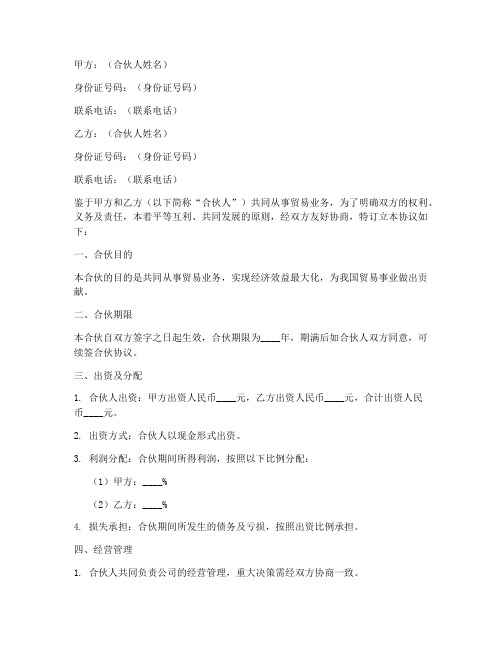 甲方：（合伙人姓名）

身份证号码：（身份证号码）

联系电话：（联系电话）

乙方：（合伙人姓名）

身份证号码：（身份证号码）

联系电话：（联系电话）

鉴于甲方和乙方（以下简称“合伙人”）共同从事贸易业务，为了明确双方的权利、义务及责任，本着平等互利、共同发展的原则，经双方友好协商，特订立本协议如下：

一、合伙目的

本合伙的目的是共同从事贸易业务，实现经济效益最大化，为我国贸易事业做出贡献。

二、合伙期限

本合伙自双方签字之日起生效，合伙期限为____年，期满后如合伙人双方同意，可续签合伙协议。

三、出资及分配

1. 合伙人出资：甲方出资人民币____元，乙方出资人民币____元，合计出资人民币____元。

2. 出资方式：合伙人以现金形式出资。

3. 利润分配：合伙期间所得利润，按照以下比例分配：

（1）甲方：____%

（2）乙方：____%

4. 损失承担：合伙期间所发生的债务及亏损，按照出资比例承担。

四、经营管理

1. 合伙人共同负责公司的经营管理，重大决策需经双方协商一致。